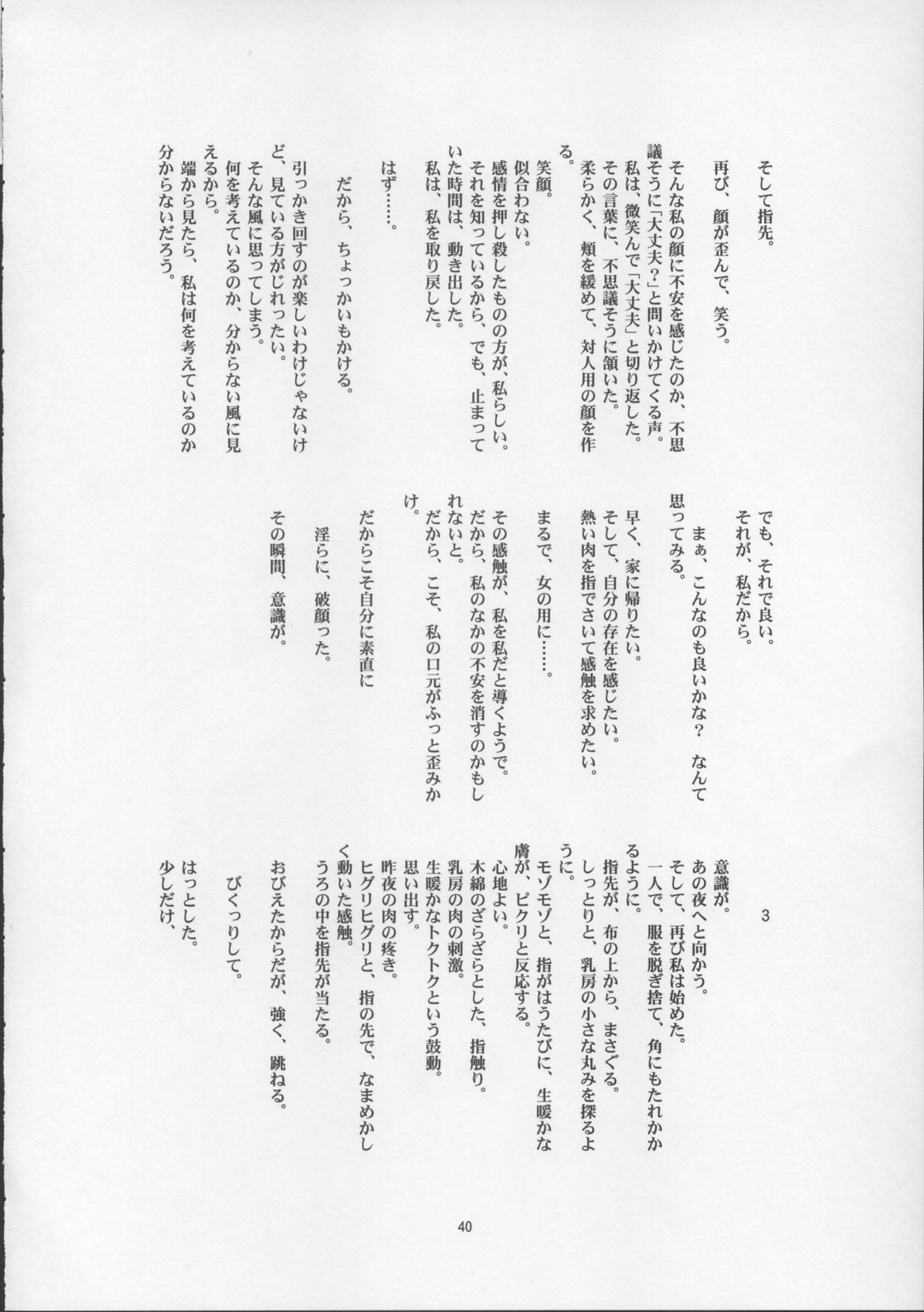 そして指先。

再び、顔が歪んで、笑う。

そんな私の顔に不安を感じたのか、不思議そうに「大丈夫?」と問いかけてくる声。
私は、微笑んで「大丈夫」と切り返した。
その言葉に、不思議そうに頷いた。
柔らかく、頬を緩めて、対人用の顔を作る。

笑顔。
似合わない。
感情を押し殺したものの方が、私らしい。
それを知っているから、でも、止まっていた時間は、動き出した。
私は、私を取り戻した。

はず……。

だから、ちょっかいもかける。

引っかき回すのが楽しいわけじゃないけど、見ている方がじれったい。
そんな風に思ってしまう。
何を考えているのか、分からない風に見えるから。
端から見たら、私は何を考えているのか分からないだろう。

でも、それで良い。
それが、私だから。

まぁ、こんなのも良いかな? なんて思ってみる。

早く、家に帰りたい。
そして、自分の存在を感じたい。
熱い肉を指でさいて感触を求めたい。

まるで、女の用に……。

その感触が、私を私だと導くようで。
だから、私のなかの不安を消すのかもしれないと。
だから、こそ、私の口元がふっと歪みかけ。

だからこそ自分に素直に

淫らに、破顔った。

その瞬間、意識が。

3

意識が。
あの夜へと向かう。
そして、再び私は始めた。
一人で、服を脱ぎ捨て、角にもたれかかるように。
指先が、布の上から、まさぐる。
しっとりと、乳房の小さな丸みを探るように。
モゾモゾと、指がはうたびに、生暖かな膚が、ピクリと反応する。
心地よい。
木綿のざらざらとした、指触り。
乳房の肉の刺激。
生暖かなトクトクという鼓動。
思い出す。
昨夜の肉の疼き。
ヒグリヒグリと、指の先で、なまめかしく動いた感触。
うろの中を指先が当たる。
おびえたからだが、強く、跳ねる。

びくっりして。

はっとした。
少しだけ、

40